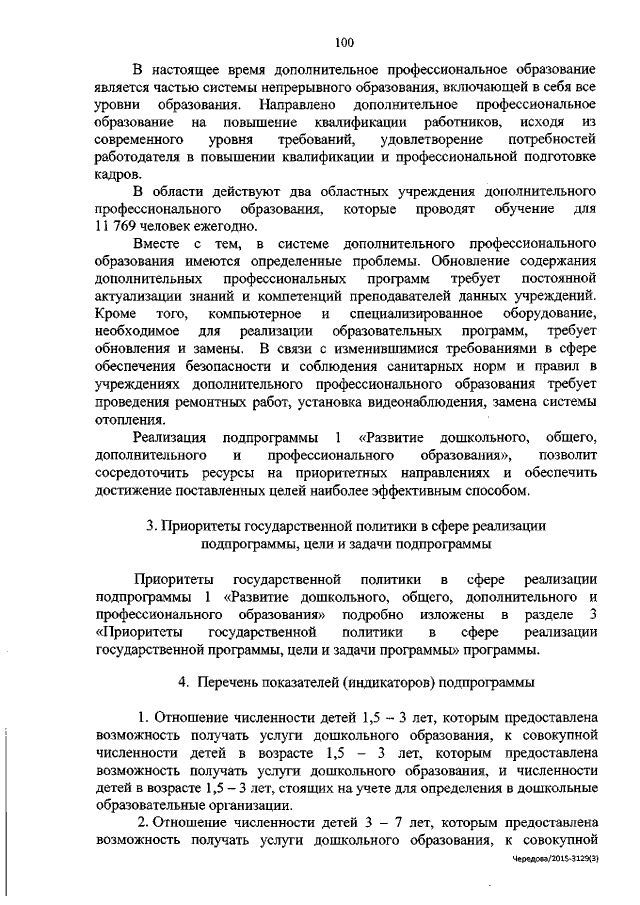 100

В настоящее время дополнительное профессиональное образование является частью системы непрерывного образования, включающей в себя все уровни образования. Направлено дополнительное профессиональное образование на повышение квалификации работников, исходя из современного уровня требований, удовлетворение потребностей работодателя в повышении квалификации и профессиональной подготовке кадров.

В области действуют два областных учреждения дополнительного профессионального образования, которые проводят обучение для 11 769 человек ежегодно.

Вместе с тем, в системе дополнительного профессионального образования имеются определенные проблемы. Обновление содержания дополнительных профессиональных программ требует постоянной актуализации знаний и компетенций преподавателей данных учреждений. Кроме того, компьютерное и специализированное оборудование, необходимое для реализации образовательных программ, требует обновления и замены. В связи с изменившимися требованиями в сфере обеспечения безопасности и соблюдения санитарных норм и правил в учреждениях дополнительного профессионального образования требует проведения ремонтных работ, установка видеонаблюдения, замена системы отопления.

Реализация подпрограммы 1 «Развитие дошкольного, общего, дополнительного и профессионального образования», позволит сосредоточить ресурсы на приоритетных направлениях и обеспечить достижение поставленных целей наиболее эффективным способом.

3. Приоритеты государственной политики в сфере реализации подпрограммы, цели и задачи подпрограммы

Приоритеты государственной политики в сфере реализации подпрограммы 1 «Развитие дошкольного, общего, дополнительного и профессионального образования» подробно изложены в разделе 3 «Приоритеты государственной политики в сфере реализации государственной программы, цели и задачи программы» программы.

4. Перечень показателей (индикаторов) подпрограммы

1. Отношение численности детей 1,5 – 3 лет, которым предоставлена возможность получать услуги дошкольного образования, к совокупной численности детей в возрасте 1,5 – 3 лет, которым предоставлена возможность получать услуги дошкольного образования, и численности детей в возрасте 1,5 – 3 лет, стоящих на учете для определения в дошкольные образовательные организации.

2. Отношение численности детей 3 – 7 лет, которым предоставлена возможность получать услуги дошкольного образования, к совокупной

Чередова/2015-3129(3)